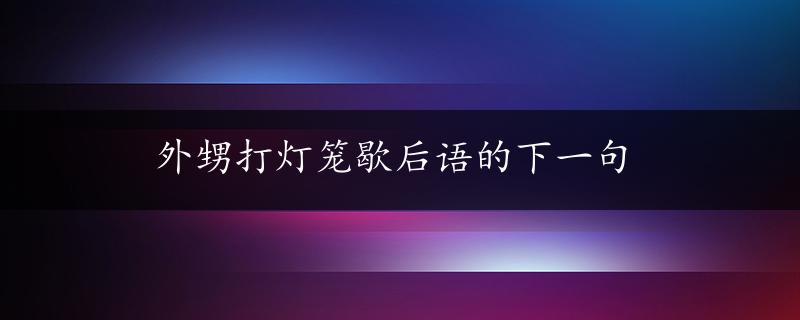 外甥打灯笼歇后语的下一句